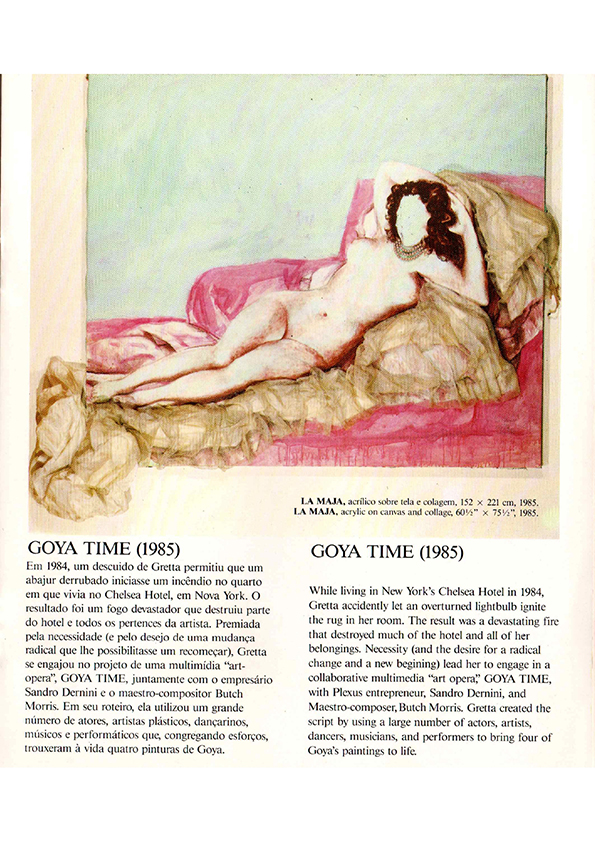 LA MAJA, acrílico sobre tela e colagem, 152 × 221 cm, 1985.
LA MAJA, acrylic on canvas and collage, 60½" × 75½", 1985.

GOYA TIME (1985)

Em 1984, um descuido de Gretta permitiu que um abajur derrubado iniciasse um incêndio no quarto em que vivia no Chelsea Hotel, em Nova York. O resultado foi um fogo devastador que destruiu parte do hotel e todos os pertences da artista. Premiada pela necessidade (e pelo desejo de uma mudança radical que lhe possibilitasse um recomeçar), Gretta se engajou no projeto de uma multimídia "art-opera", GOYA TIME, juntamente com o empresário Sandro Dernini e o maestro-compositor Butch Morris. Em seu roteiro, ela utilizou um grande número de atores, artistas plásticos, dançarinos, músicos e performáticos que, congregando esforços, trouxeram à vida quatro pinturas de Goya.

GOYA TIME (1985)

While living in New York's Chelsea Hotel in 1984, Gretta accidently let an overturned lightbulb ignite the rug in her room. The result was a devastating fire that destroyed much of the hotel and all of her belongings. Necessity (and the desire for a radical change and a new begining) lead her to engage in a collaborative multimedia "art opera," GOYA TIME, with Plexus entrepreneur, Sandro Dernini, and Maestro-composer, Butch Morris. Gretta created the script by using a large number of actors, artists, dancers, musicians, and performers to bring four of Goya's paintings to life.